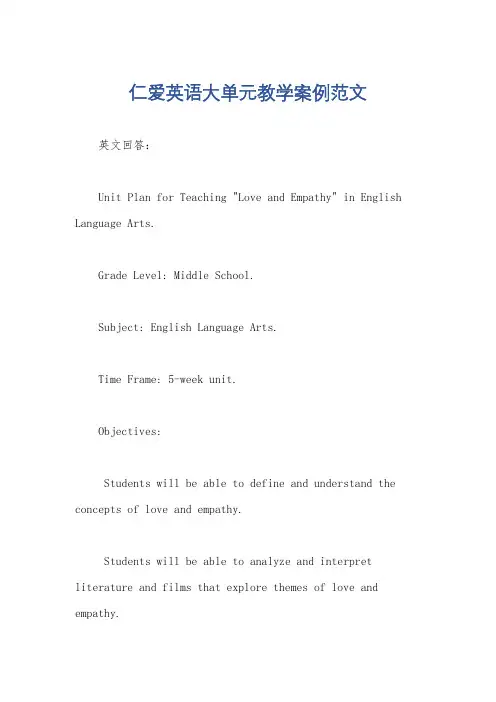 仁爱英语大单元教学案例范文

英文回答：

Unit Plan for Teaching "Love and Empathy" in English Language Arts.

Grade Level: Middle School.

Subject: English Language Arts.

Time Frame: 5-week unit.

Objectives:

Students will be able to define and understand the concepts of love and empathy.

Students will be able to analyze and interpret literature and films that explore themes of love and empathy.